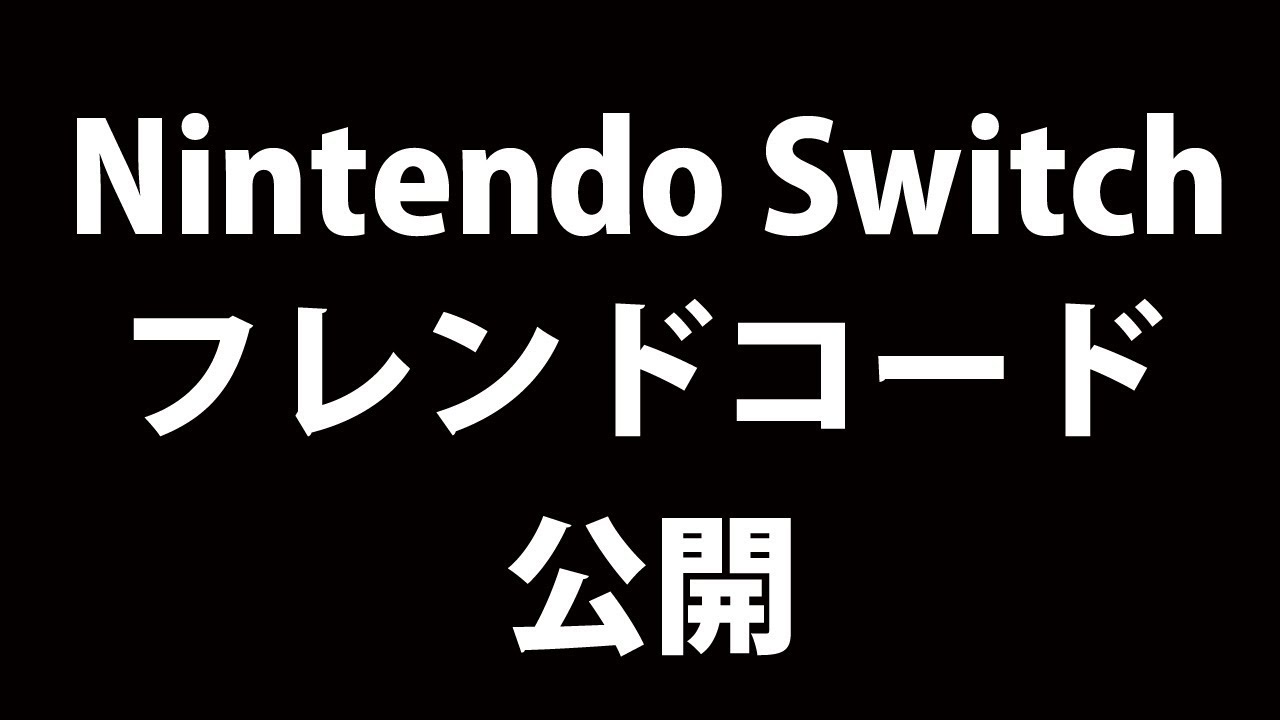 Nintendo Switch
フレンドコード
公開